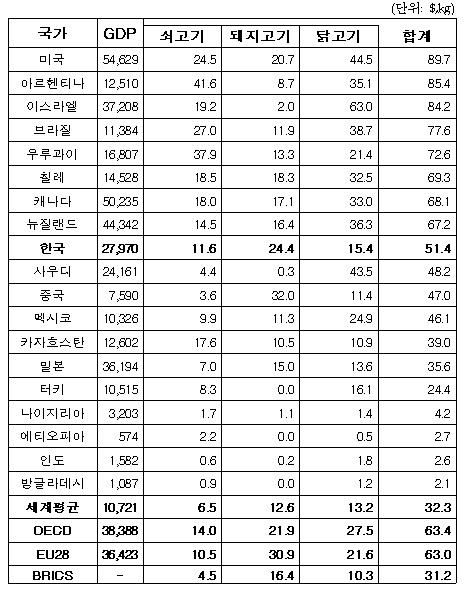 (단위: $,kg)

| 국가 | GDP | 쇠고기 | 돼지고기 | 닭고기 | 합계 |
|---|---|---|---|---|---|
| 미국 | 54,629 | 24.5 | 20.7 | 44.5 | 89.7 |
| 아르헨티나 | 12,510 | 41.6 | 8.7 | 35.1 | 85.4 |
| 이스라엘 | 37,208 | 19.2 | 2.0 | 63.0 | 84.2 |
| 브라질 | 11,384 | 27.0 | 11.9 | 38.7 | 77.6 |
| 우루과이 | 16,807 | 37.9 | 13.3 | 21.4 | 72.6 |
| 칠레 | 14,528 | 18.5 | 18.3 | 32.5 | 69.3 |
| 캐나다 | 50,235 | 18.0 | 17.1 | 33.0 | 68.1 |
| 뉴질랜드 | 44,342 | 14.5 | 16.4 | 36.3 | 67.2 |
| 한국 | 27,970 | 11.6 | 24.4 | 15.4 | 51.4 |
| 사우디 | 24,161 | 4.4 | 0.3 | 43.5 | 48.2 |
| 중국 | 7,590 | 3.6 | 32.0 | 11.4 | 47.0 |
| 멕시코 | 10,326 | 9.9 | 11.3 | 24.9 | 46.1 |
| 카자흐스탄 | 12,602 | 17.6 | 10.5 | 10.9 | 39.0 |
| 일본 | 36,194 | 7.0 | 15.0 | 13.6 | 35.6 |
| 터키 | 10,515 | 8.3 | 0.0 | 16.1 | 24.4 |
| 나이지리아 | 3,203 | 1.7 | 1.1 | 1.4 | 4.2 |
| 에티오피아 | 574 | 2.2 | 0.0 | 0.5 | 2.7 |
| 인도 | 1,582 | 0.6 | 0.2 | 1.8 | 2.6 |
| 방글라데시 | 1,087 | 0.9 | 0.0 | 1.2 | 2.1 |
| 세계평균 | 10,721 | 6.5 | 12.6 | 13.2 | 32.3 |
| OECD | 38,388 | 14.0 | 21.9 | 27.5 | 63.4 |
| EU28 | 36,423 | 10.5 | 30.9 | 21.6 | 63.0 |
| BRICS | - | 4.5 | 16.4 | 10.3 | 31.2 |